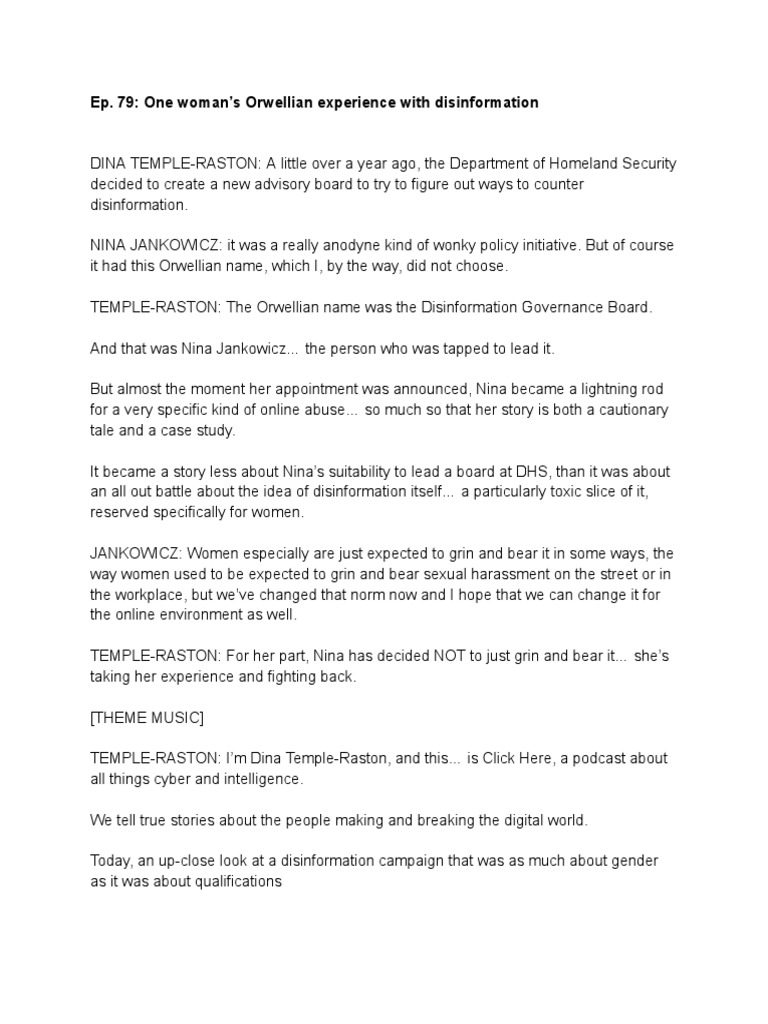 Ep. 79: One woman's Orwellian experience with disinformation

DINA TEMPLE-RASTON: A little over a year ago, the Department of Homeland Security decided to create a new advisory board to try to figure out ways to counter disinformation.

NINA JANKOWICZ: it was a really anodyne kind of wonky policy initiative. But of course it had this Orwellian name, which I, by the way, did not choose.

TEMPLE-RASTON: The Orwellian name was the Disinformation Governance Board.

And that was Nina Jankowicz... the person who was tapped to lead it.

But almost the moment her appointment was announced, Nina became a lightning rod for a very specific kind of online abuse... so much so that her story is both a cautionary tale and a case study.

It became a story less about Nina's suitability to lead a board at DHS, than it was about an all out battle about the idea of disinformation itself... a particularly toxic slice of it, reserved specifically for women.

JANKOWICZ: Women especially are just expected to grin and bear it in some ways, the way women used to be expected to grin and bear sexual harassment on the street or in the workplace, but we've changed that norm now and I hope that we can change it for the online environment as well.

TEMPLE-RASTON: For her part, Nina has decided NOT to just grin and bear it... she's taking her experience and fighting back.

[THEME MUSIC]

TEMPLE-RASTON: I'm Dina Temple-Raston, and this... is Click Here, a podcast about all things cyber and intelligence.

We tell true stories about the people making and breaking the digital world.

Today, an up-close look at a disinformation campaign that was as much about gender as it was about qualifications